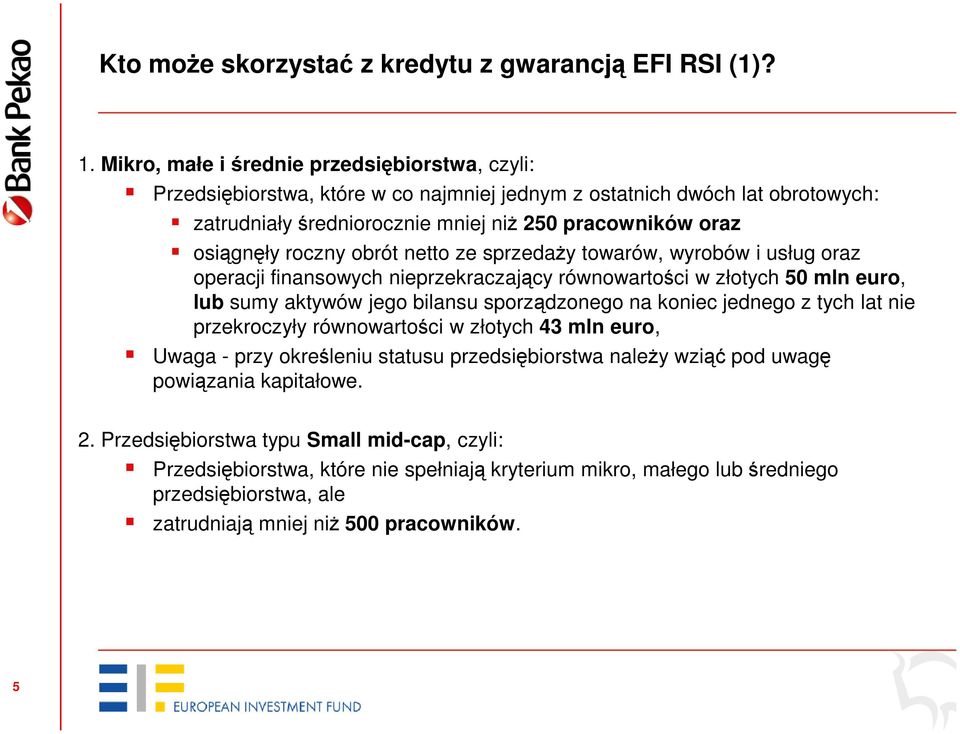 Bank Pekao

Kto może skorzystać z kredytu z gwarancją EFI RSI (1)?

1. Mikro, małe i średnie przedsiębiorstwa, czyli:

Przedsiębiorstwa, które w co najmniej jednym z ostatnich dwóch lat obrotowych:

zatrudniały średniorocznie mniej niż 250 pracowników oraz

osiągnęły roczny obrót netto ze sprzedaży towarów, wyrobów i usług oraz operacji finansowych nieprzekraczający równowartości w złotych 50 mln euro, lub sumy aktywów jego bilansu sporządzonego na koniec jednego z tych lat nie przekroczyły równowartości w złotych 43 mln euro,

Uwaga - przy określeniu statusu przedsiębiorstwa należy wziąć pod uwagę powiązania kapitałowe.

2. Przedsiębiorstwa typu Small mid-cap, czyli:

Przedsiębiorstwa, które nie spełniają kryterium mikro, małego lub średniego przedsiębiorstwa, ale

zatrudniają mniej niż 500 pracowników.

5

EUROPEAN INVESTMENT FUND